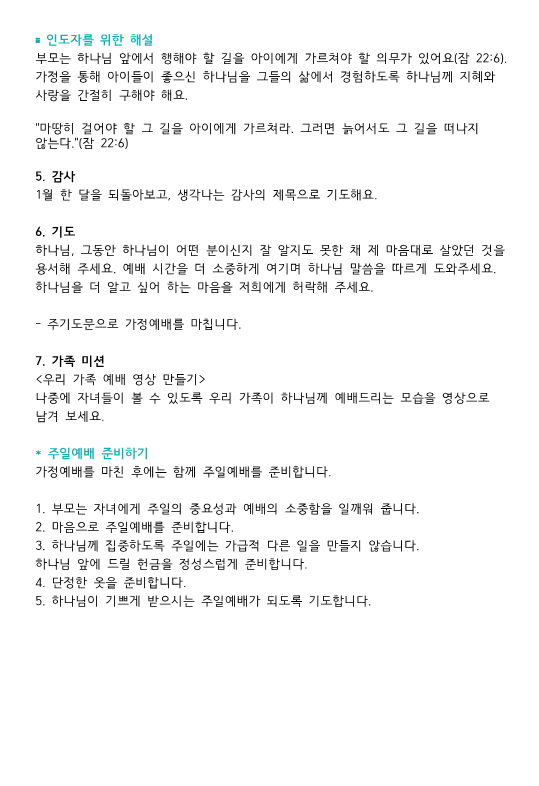 ■ 인도자를 위한 해설
부모는 하나님 앞에서 행해야 할 길을 아이에게 가르쳐야 할 의무가 있어요(잠 22:6). 가정을 통해 아이들이 좋으신 하나님을 그들의 삶에서 경험하도록 하나님께 지혜와 사랑을 간절히 구해야 해요.

"마땅히 걸어야 할 그 길을 아이에게 가르쳐라. 그러면 늙어서도 그 길을 떠나지 않는다."(잠 22:6)

5. 감사
1월 한 달을 되돌아보고, 생각나는 감사의 제목으로 기도해요.

6. 기도
하나님, 그동안 하나님이 어떤 분이신지 잘 알지도 못한 채 제 마음대로 살았던 것을 용서해 주세요. 예배 시간을 더 소중하게 여기며 하나님 말씀을 따르게 도와주세요. 하나님을 더 알고 싶어 하는 마음을 저희에게 허락해 주세요.

- 주기도문으로 가정예배를 마칩니다.

7. 가족 미션
<우리 가족 예배 영상 만들기>
나중에 자녀들이 볼 수 있도록 우리 가족이 하나님께 예배드리는 모습을 영상으로 남겨 보세요.

* 주일예배 준비하기
가정예배를 마친 후에는 함께 주일예배를 준비합니다.

1. 부모는 자녀에게 주일의 중요성과 예배의 소중함을 일깨워 줍니다.
2. 마음으로 주일예배를 준비합니다.
3. 하나님께 집중하도록 주일에는 가급적 다른 일을 만들지 않습니다.
하나님 앞에 드릴 헌금을 정성스럽게 준비합니다.
4. 단정한 옷을 준비합니다.
5. 하나님이 기쁘게 받으시는 주일예배가 되도록 기도합니다.